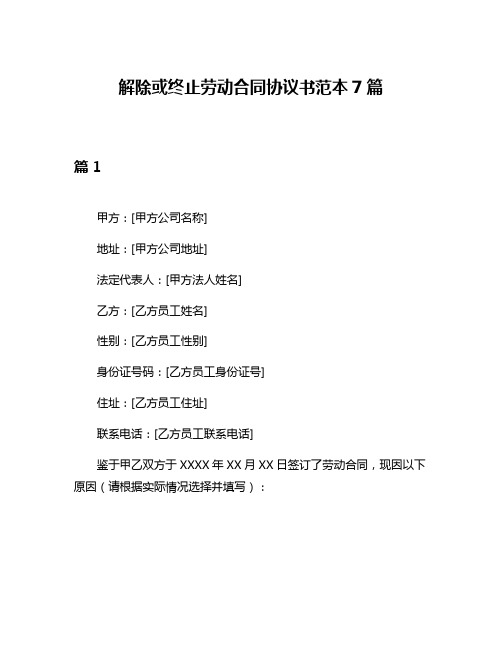 解除或终止劳动合同协议书范本 7 篇

篇 1

甲方：[甲方公司名称]

地址：[甲方公司地址]

法定代表人：[甲方法人姓名]

乙方：[乙方员工姓名]

性别：[乙方员工性别]

身份证号码：[乙方员工身份证号]

住址：[乙方员工住址]

联系电话：[乙方员工联系电话]

鉴于甲乙双方于 XXXX 年 XX 月 XX 日签订了劳动合同，现因以下原因（请根据实际情况选择并填写）：